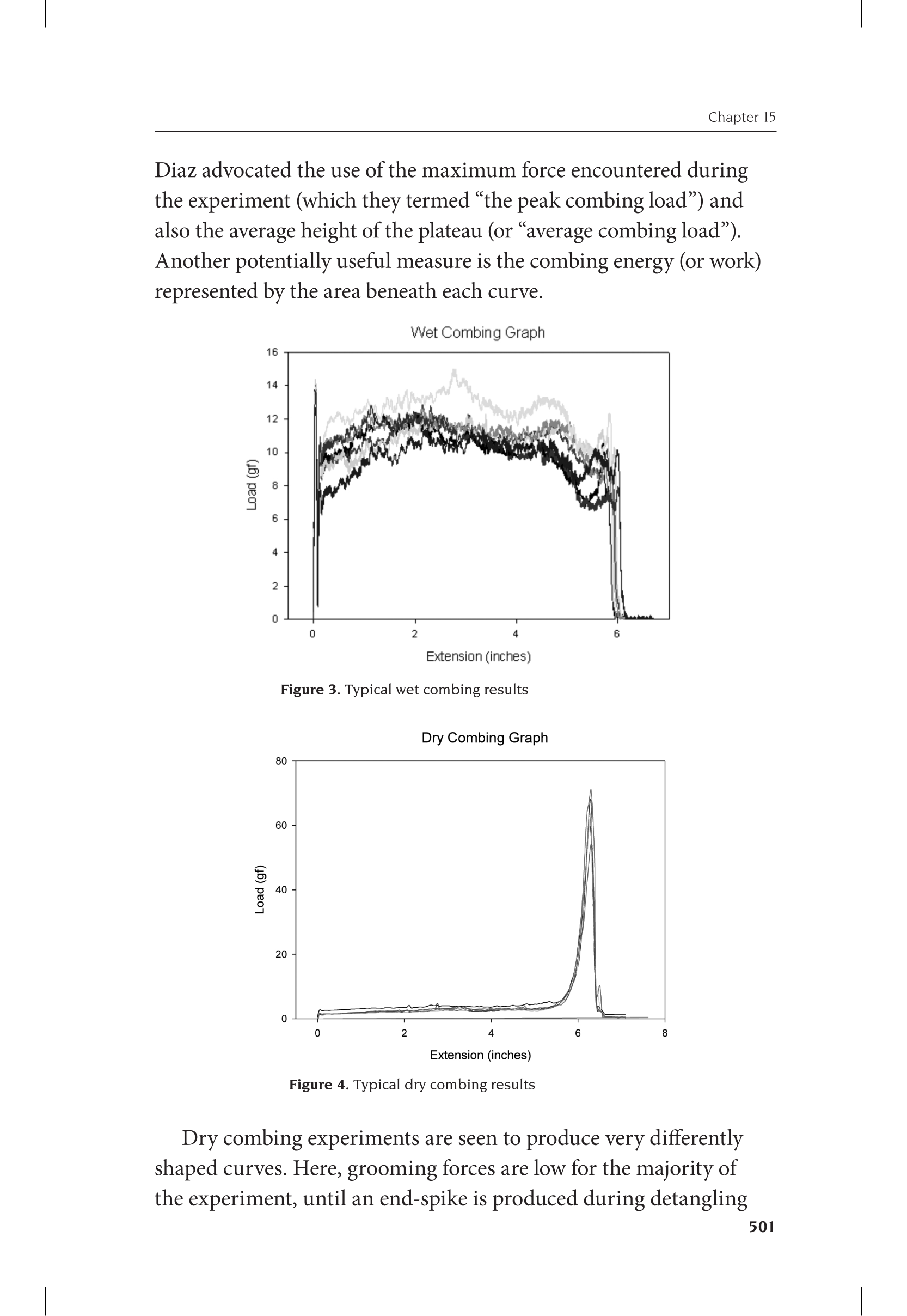 Chapter 15

Diaz advocated the use of the maximum force encountered during the experiment (which they termed “the peak combing load”) and also the average height of the plateau (or “average combing load”). Another potentially useful measure is the combing energy (or work) represented by the area beneath each curve.

Wet Combing Graph

16
14
12
10
8
6
4
2
0

Load (gf)

0 2 4 6

Extension (inches)

**Figure 3.** Typical wet combing results

Dry Combing Graph

80
60
40
20
0

Load (gf)

0 2 4 6 8

Extension (inches)

**Figure 4.** Typical dry combing results

Dry combing experiments are seen to produce very differently shaped curves. Here, grooming forces are low for the majority of the experiment, until an end-spike is produced during detangling

501